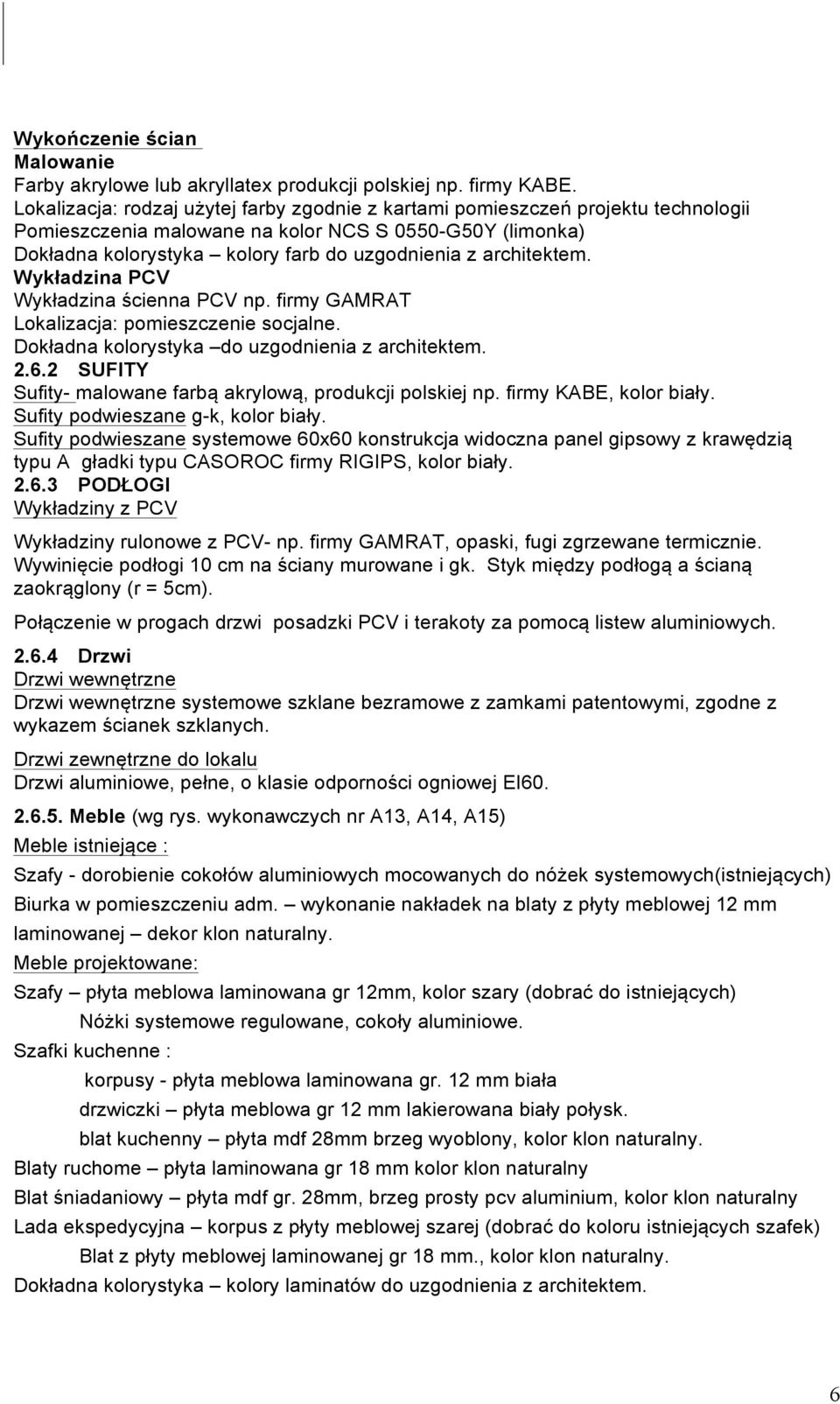 Wykończenie ścian
Malowanie
Farby akrylowe lub akryllatex produkcji polskiej np. firmy KABE.
Lokalizacja: rodzaj użytej farby zgodnie z kartami pomieszczeń projektu technologii
Pomieszczenia malowane na kolor NCS S 0550-G50Y (limonka)
Dokładna kolorystyka – kolory farb do uzgodnienia z architektem.
Wykładzina PCV
Wykładzina ścienna PCV np. firmy GAMRAT
Lokalizacja: pomieszczenie socjalne.
Dokładna kolorystyka –do uzgodnienia z architektem.
2.6.2 SUFITY
Sufity- malowane farbą akrylową, produkcji polskiej np. firmy KABE, kolor biały.
Sufity podwieszane g-k, kolor biały.
Sufity podwieszane systemowe 60x60 konstrukcja widoczna panel gipsowy z krawędzią typu A gładki typu CASOROC firmy RIGIPS, kolor biały.
2.6.3 PODŁOGI
Wykładziny z PCV

Wykładziny rulonowe z PCV- np. firmy GAMRAT, opaski, fugi zgrzewane termicznie.
Wywinięcie podłogi 10 cm na ściany murowane i gk. Styk między podłogą a ścianą zaokrąglony (r = 5cm).

Połączenie w progach drzwi posadzki PCV i terakoty za pomocą listew aluminiowych.

2.6.4 Drzwi
Drzwi wewnętrzne
Drzwi wewnętrzne systemowe szklane bezramowe z zamkami patentowymi, zgodne z wykazem ścianek szklanych.

Drzwi zewnętrzne do lokalu
Drzwi aluminiowe, pełne, o klasie odporności ogniowej EI60.

2.6.5. Meble (wg rys. wykonawczych nr A13, A14, A15)

Meble istniejące :

Szafy - dorobienie cokołów aluminiowych mocowanych do nóżek systemowych(istniejących)

Biurka w pomieszczeniu adm. – wykonanie nakładek na blaty z płyty meblowej 12 mm laminowanej – dekor klon naturalny.

Meble projektowane:

Szafy – płyta meblowa laminowana gr 12mm, kolor szary (dobrać do istniejących)

Nóżki systemowe regulowane, cokoły aluminiowe.

Szafki kuchenne :

korpusy - płyta meblowa laminowana gr. 12 mm biała

drzwiczki – płyta meblowa gr 12 mm lakierowana biały połysk.

blat kuchenny – płyta mdf 28mm brzeg wyoblony, kolor klon naturalny.

Blaty ruchome – płyta laminowana gr 18 mm kolor klon naturalny

Blat śniadaniowy – płyta mdf gr. 28mm, brzeg prosty pcv aluminium, kolor klon naturalny

Lada ekspedycyjna – korpus z płyty meblowej szarej (dobrać do koloru istniejących szafek)

Blat z płyty meblowej laminowanej gr 18 mm., kolor klon naturalny.

Dokładna kolorystyka – kolory laminatów do uzgodnienia z architektem.

6